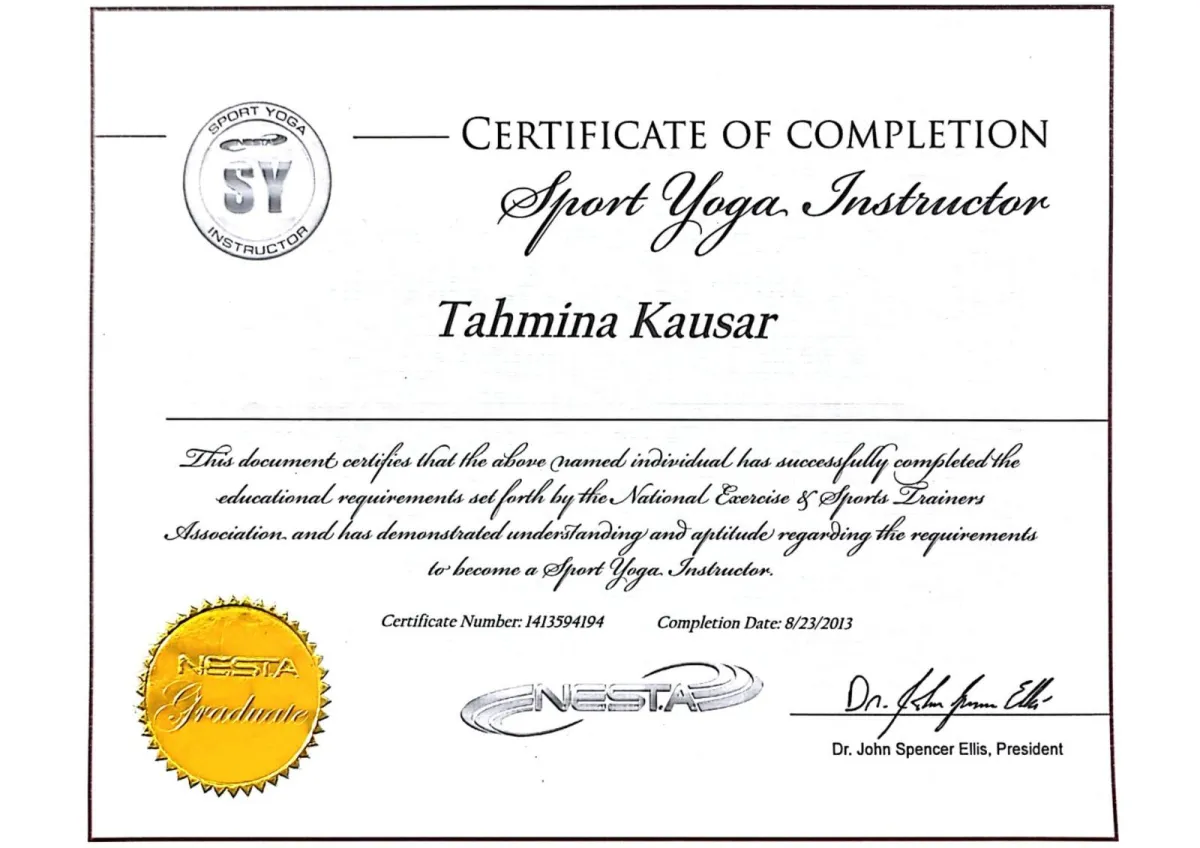 SPORT YOGA
NESTA
SY
INSTRUCTOR

CERTIFICATE OF COMPLETION

Sport Yoga Instructor

Tahmina Kausar

This document certifies that the above named individual has successfully completed the educational requirements set forth by the National Exercise & Sports Trainers Association and has demonstrated understanding and aptitude regarding the requirements to become a Sport Yoga Instructor.

Certificate Number: 1413594194 Completion Date: 8/23/2013

NESTA
Graduate

NESTA

Dr. John Spencer Ellis

Dr. John Spencer Ellis, President